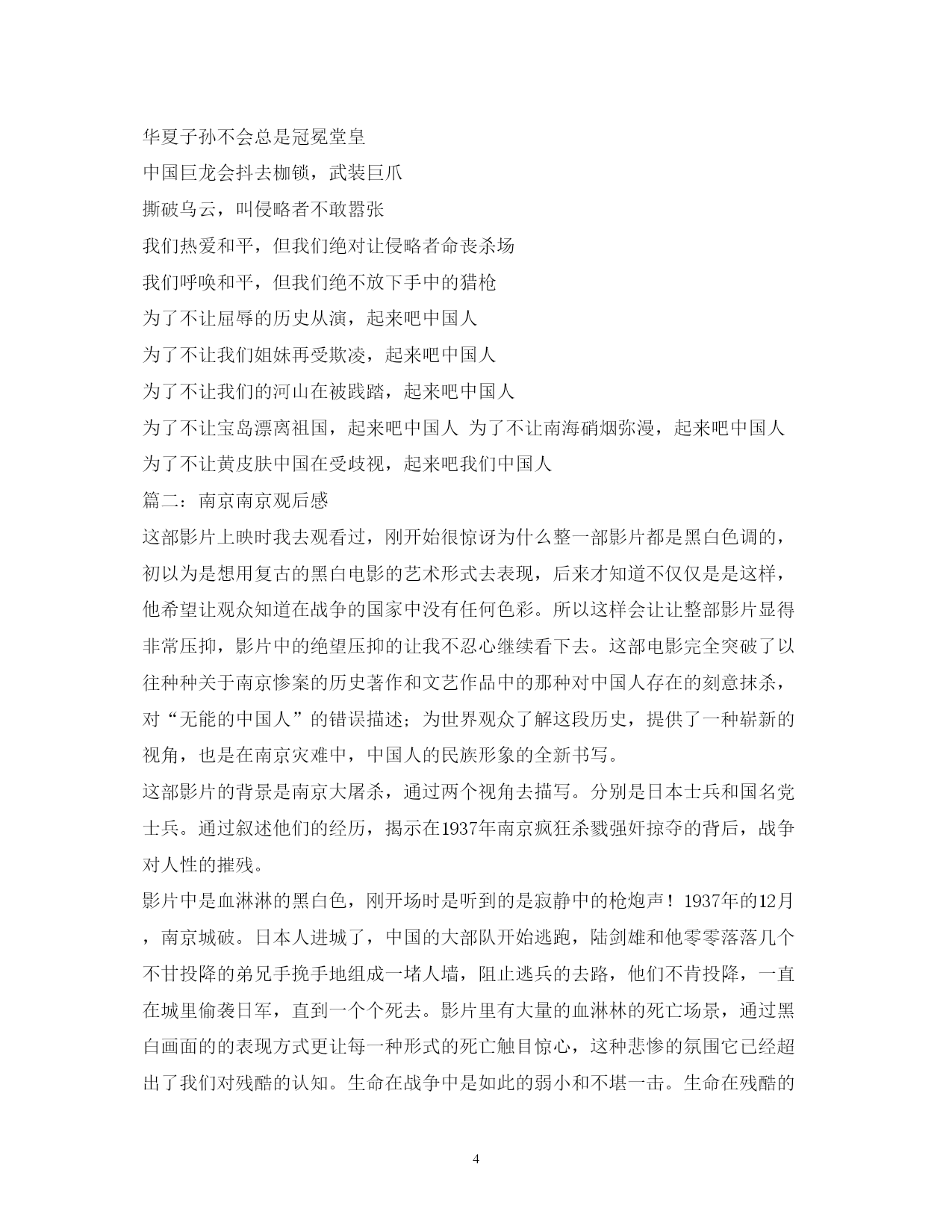 华夏子孙不会总是冠冕堂皇

中国巨龙会抖去枷锁，武装巨爪

撕破乌云，叫侵略者不敢嚣张

我们热爱和平，但我们绝对让侵略者命丧杀场

我们呼唤和平，但我们绝不放下手中的猎枪

为了不让屈辱的历史从演，起来吧中国人

为了不让我们姐妹再受欺凌，起来吧中国人

为了不让我们的河山在被践踏，起来吧中国人

为了不让宝岛漂离祖国，起来吧中国人 为了不让南海硝烟弥漫，起来吧中国人

为了不让黄皮肤中国在受歧视，起来吧我们中国人

篇二：南京南京观后感

这部影片上映时我去观看过，刚开始很惊讶为什么整一部影片都是黑白色调的，初以为是想用复古的黑白电影的艺术形式去表现，后来才知道不仅仅是是这样，他希望让观众知道在战争的国家中没有任何色彩。所以这样会让让整部影片显得非常压抑，影片中的绝望压抑的让我不忍心继续看下去。这部电影完全突破了以往种种关于南京惨案的历史著作和文艺作品中的那种对中国人存在的刻意抹杀，对“无能的中国人”的错误描述；为世界观众了解这段历史，提供了一种崭新的视角，也是在南京灾难中，中国人的民族形象的全新书写。

这部影片的背景是南京大屠杀，通过两个视角去描写。分别是日本士兵和国名党士兵。通过叙述他们的经历，揭示在1937年南京疯狂杀戮强奸掠夺的背后，战争对人性的摧残。

影片中是血淋淋的黑白色，刚开场时是听到的是寂静中的枪炮声！1937年的12月，南京城破。日本人进城了，中国的大部队开始逃跑，陆剑雄和他零零落落几个不甘投降的弟兄手挽手地组成一堵人墙，阻止逃兵的去路，他们不肯投降，一直在城里偷袭日军，直到一个个死去。影片里有大量的血淋林的死亡场景，通过黑白画面的的表现方式更让每一种形式的死亡触目惊心，这种悲惨的氛围它已经超出了我们对残酷的认知。生命在战争中是如此的弱小和不堪一击。生命在残酷的

4